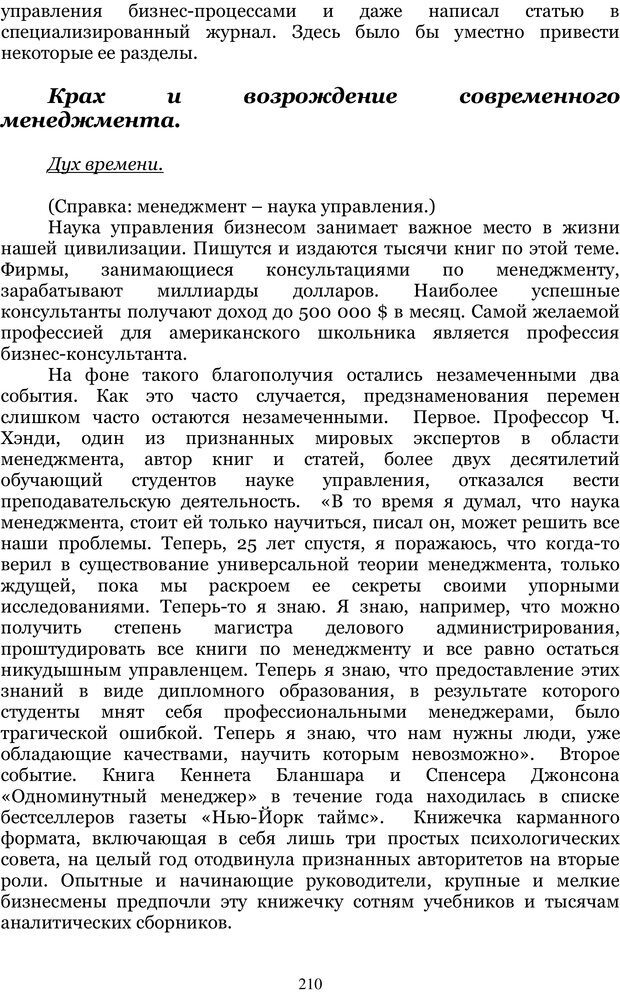 управления бизнес-процессами и даже написал статью в специализированный журнал. Здесь было бы уместно привести некоторые ее разделы.

Крах и возрождение современного менеджмента.

Дух времени.

(Справка: менеджмент – наука управления.)

Наука управления бизнесом занимает важное место в жизни нашей цивилизации. Пишутся и издаются тысячи книг по этой теме. Фирмы, занимающиеся консультациями по менеджменту, зарабатывают миллиарды долларов. Наиболее успешные консультанты получают доход до 500 000 $ в месяц. Самой желаемой профессией для американского школьника является профессия бизнес-консультанта.

На фоне такого благополучия остались незамеченными два события. Как это часто случается, предзнаменования перемен слишком часто остаются незамеченными. Первое. Профессор Ч. Хэнди, один из признанных мировых экспертов в области менеджмента, автор книг и статей, более двух десятилетий обучающий студентов науке управления, отказался вести преподавательскую деятельность. «В то время я думал, что наука менеджмента, стоит ей только научиться, писал он, может решить все наши проблемы. Теперь, 25 лет спустя, я поражаюсь, что когда-то верил в существование универсальной теории менеджмента, только ждущей, пока мы раскроем ее секреты своими упорными исследованиями. Теперь-то я знаю. Я знаю, например, что можно получить степень магистра делового администрирования, проштудировать все книги по менеджменту и все равно остаться никудышным управленцем. Теперь я знаю, что предоставление этих знаний в виде дипломного образования, в результате которого студенты мнят себя профессиональными менеджерами, было трагической ошибкой. Теперь я знаю, что нам нужны люди, уже обладающие качествами, научить которым невозможно». Второе событие. Книга Кеннета Бланшара и Спенсера Джонсона «Одноминутный менеджер» в течение года находилась в списке бестселлеров газеты «Нью-Йорк таймс». Книжечка карманного формата, включающая в себя лишь три простых психологических совета, на целый год отодвинула признанных авторитетов на вторые роли. Опытные и начинающие руководители, крупные и мелкие бизнесмены предпочли эту книжечку сотням учебников и тысячам аналитических сборников.

210